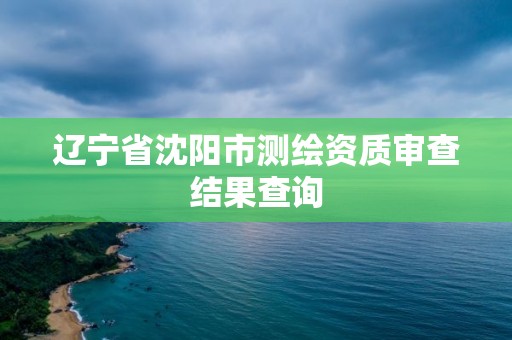 辽宁省沈阳市测绘资质审查结果查询